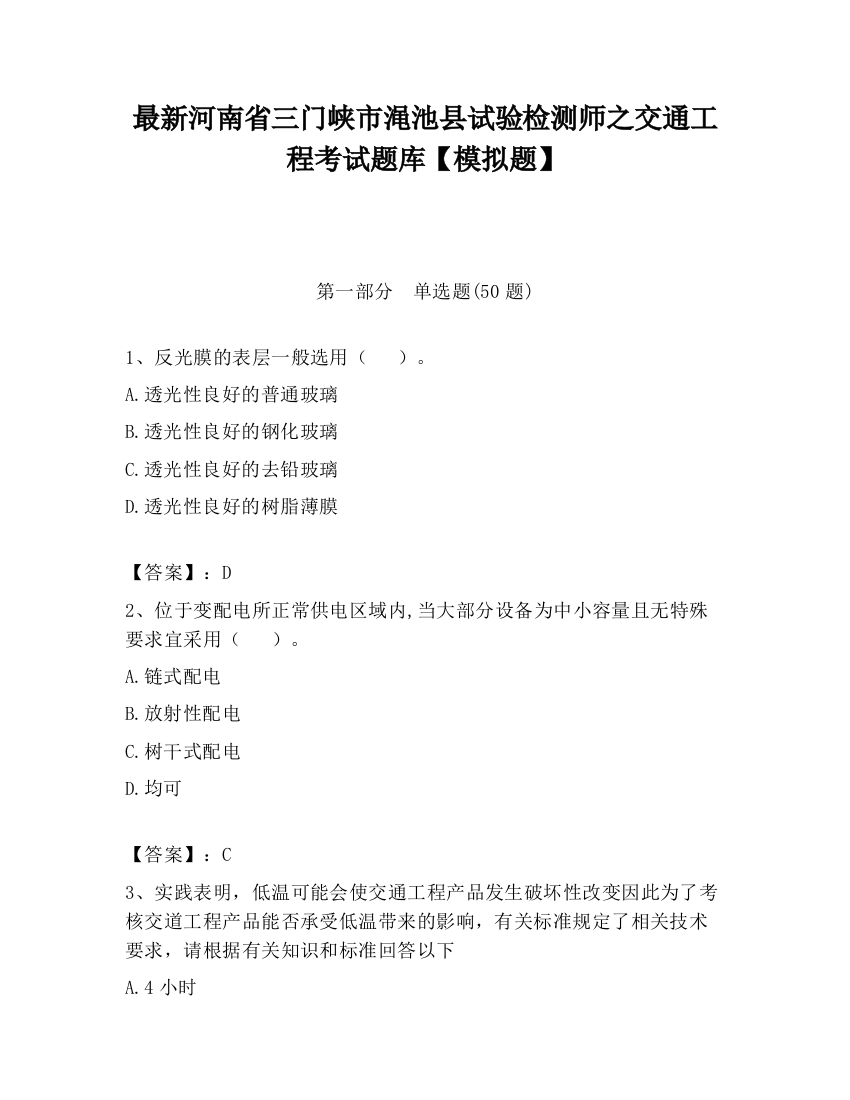 最新河南省三门峡市渑池县试验检测师之交通工程考试题库【模拟题】

第一部分　单选题(50 题)

1、反光膜的表层一般选用（　　）。

A.透光性良好的普通玻璃

B.透光性良好的钢化玻璃

C.透光性良好的去铅玻璃

D.透光性良好的树脂薄膜

【答案】：D

2、位于变配电所正常供电区域内,当大部分设备为中小容量且无特殊要求宜采用（　　）。

A.链式配电

B.放射性配电

C.树干式配电

D.均可

【答案】：C

3、实践表明，低温可能会使交通工程产品发生破坏性改变因此为了考核交道工程产品能否承受低温带来的影响，有关标准规定了相关技术要求，请根据有关知识和标准回答以下

A.4 小时